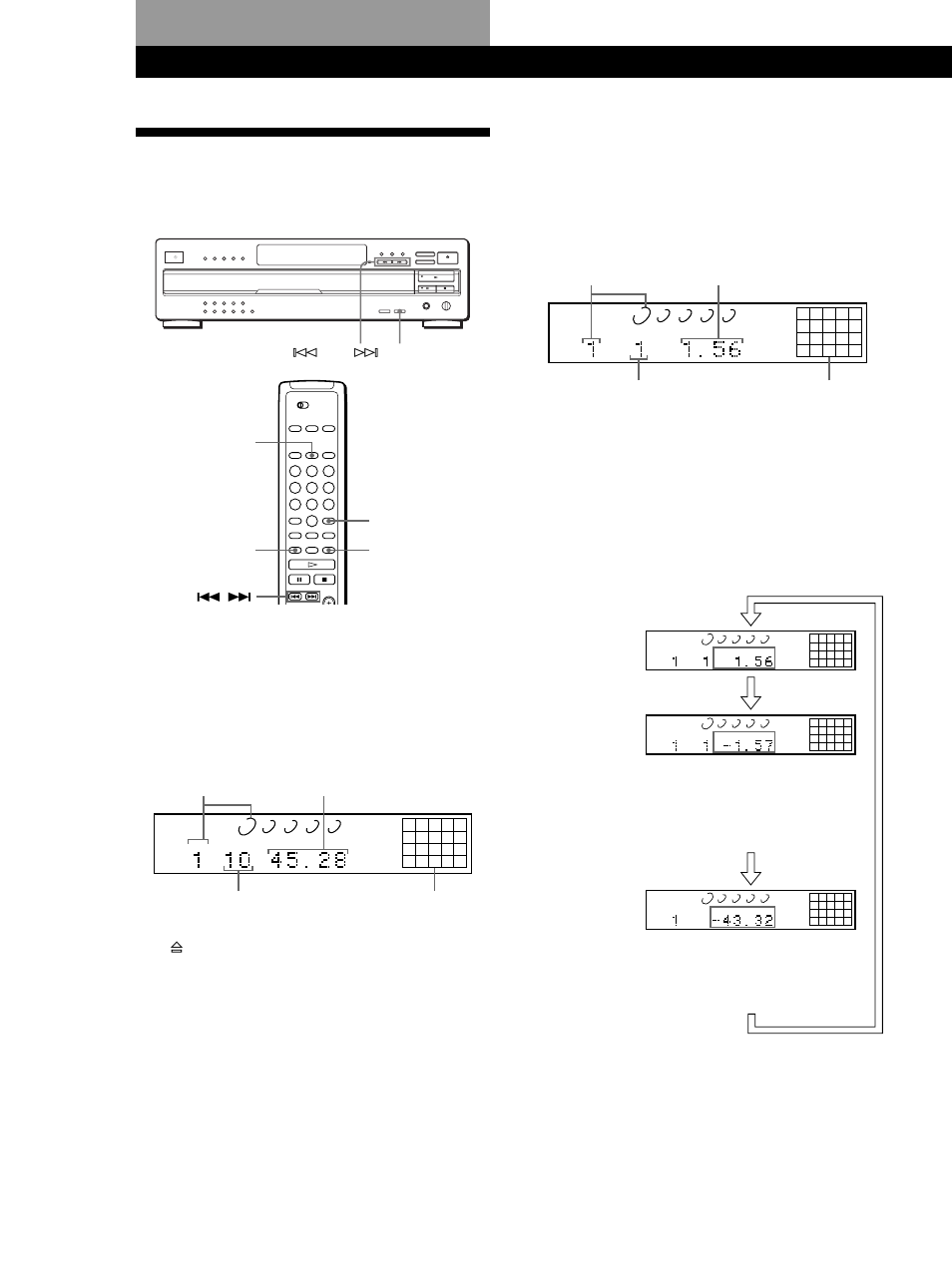 1 10 45.28

1 1 1.56

1 1 1.56

1 1 -1.57

1 -43.32